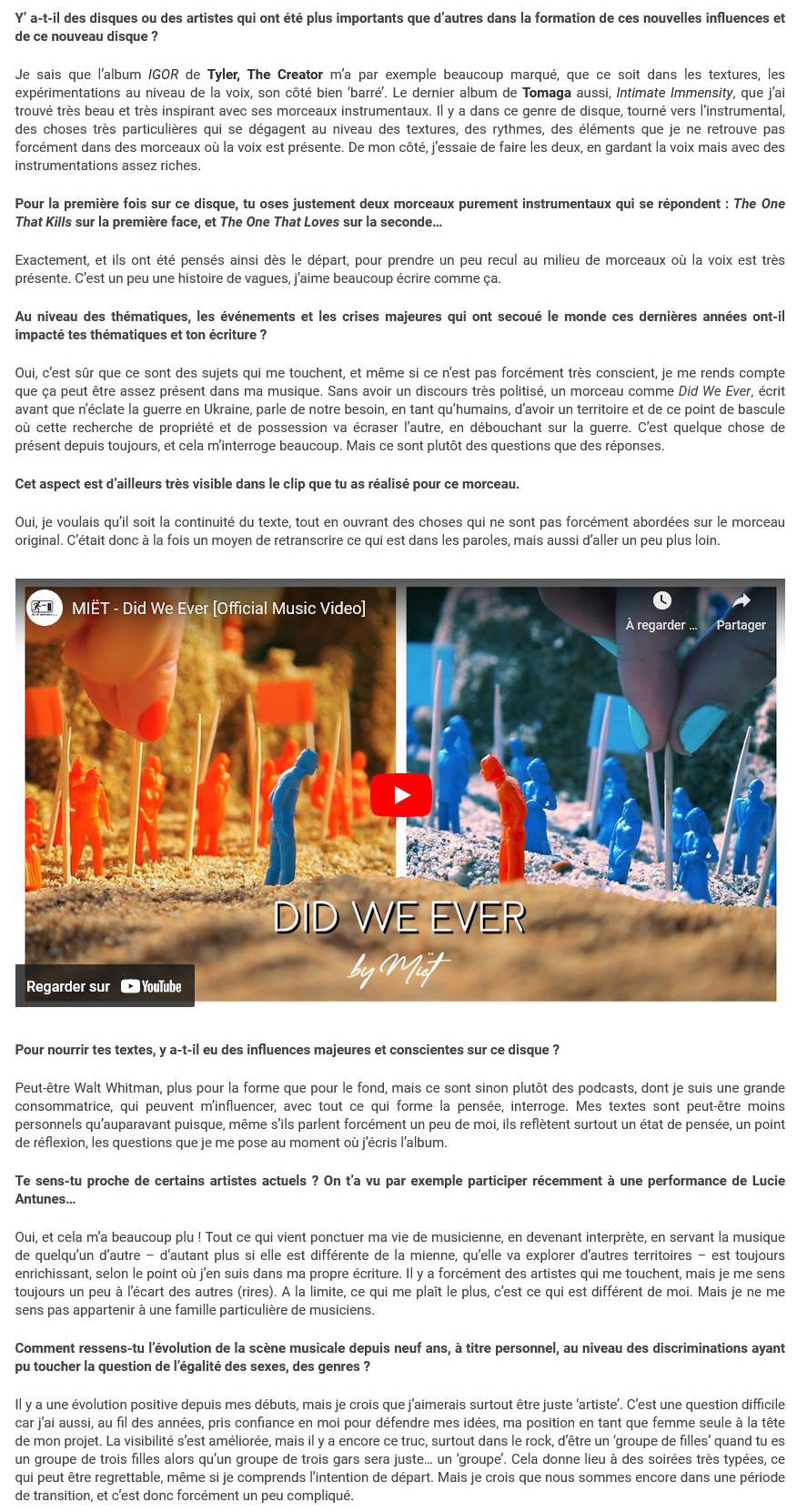 Y' a-t-il des disques ou des artistes qui ont été plus importants que d'autres dans la formation de ces nouvelles influences et de ce nouveau disque ?

Je sais que l'album IGOR de Tyler, The Creator m'a par exemple beaucoup marqué, que ce soit dans les textures, les expérimentations au niveau de la voix, son côté bien 'barré'. Le dernier album de Tomaga aussi, Intimate Immensity, que j'ai trouvé très beau et très inspirant avec ses morceaux instrumentaux. Il y a dans ce genre de disque, tourné vers l'instrumental, des choses très particulières qui se dégagent au niveau des textures, des rythmes, des éléments que je ne retrouve pas forcément dans des morceaux où la voix est présente. De mon côté, j'essaie de faire les deux, en gardant la voix mais avec des instrumentations assez riches.

Pour la première fois sur ce disque, tu oses justement deux morceaux purement instrumentaux qui se répondent : The One That Kills sur la première face, et The One That Loves sur la seconde…

Exactement, et ils ont été pensés ainsi dès le départ, pour prendre un peu recul au milieu de morceaux où la voix est très présente. C'est un peu une histoire de vagues, j'aime beaucoup écrire comme ça.

Au niveau des thématiques, les événements et les crises majeures qui ont secoué le monde ces dernières années ont-il impacté tes thématiques et ton écriture ?

Oui, c'est sûr que ce sont des sujets qui me touchent, et même si ce n'est pas forcément très conscient, je me rends compte que ça peut être assez présent dans ma musique. Sans avoir un discours très politisé, un morceau comme Did We Ever, écrit avant que n'éclate la guerre en Ukraine, parle de notre besoin, en tant qu'humains, d'avoir un territoire et de ce point de bascule où cette recherche de propriété et de possession va écraser l'autre, en débouchant sur la guerre. C'est quelque chose de présent depuis toujours, et cela m'interroge beaucoup. Mais ce sont plutôt des questions que des réponses.

Cet aspect est d'ailleurs très visible dans le clip que tu as réalisé pour ce morceau.

Oui, je voulais qu'il soit la continuité du texte, tout en ouvrant des choses qui ne sont pas forcément abordées sur le morceau original. C'était donc à la fois un moyen de retranscrire ce qui est dans les paroles, mais aussi d'aller un peu plus loin.

MIËT - Did We Ever [Official Music Video]
À regarder …
Partager

DID WE EVER
by Miët

Regarder sur YouTube

Pour nourrir tes textes, y a-t-il eu des influences majeures et conscientes sur ce disque ?

Peut-être Walt Whitman, plus pour la forme que pour le fond, mais ce sont sinon plutôt des podcasts, dont je suis une grande consommatrice, qui peuvent m'influencer, avec tout ce qui forme la pensée, interroge. Mes textes sont peut-être moins personnels qu'auparavant puisque, même s'ils parlent forcément un peu de moi, ils reflètent surtout un état de pensée, un point de réflexion, les questions que je me pose au moment où j'écris l'album.

Te sens-tu proche de certains artistes actuels ? On t'a vu par exemple participer récemment à une performance de Lucie Antunes…

Oui, et cela m'a beaucoup plu ! Tout ce qui vient ponctuer ma vie de musicienne, en devenant interprète, en servant la musique de quelqu'un d'autre – d'autant plus si elle est différente de la mienne, qu'elle va explorer d'autres territoires – est toujours enrichissant, selon le point où j'en suis dans ma propre écriture. Il y a forcément des artistes qui me touchent, mais je me sens toujours un peu à l'écart des autres (rires). A la limite, ce qui me plaît le plus, c'est ce qui est différent de moi. Mais je ne me sens pas appartenir à une famille particulière de musiciens.

Comment ressens-tu l'évolution de la scène musicale depuis neuf ans, à titre personnel, au niveau des discriminations ayant pu toucher la question de l'égalité des sexes, des genres ?

Il y a une évolution positive depuis mes débuts, mais je crois que j'aimerais surtout être juste 'artiste'. C'est une question difficile car j'ai aussi, au fil des années, pris confiance en moi pour défendre mes idées, ma position en tant que femme seule à la tête de mon projet. La visibilité s'est améliorée, mais il y a encore ce truc, surtout dans le rock, d'être un 'groupe de filles' quand tu es un groupe de trois filles alors qu'un groupe de trois gars sera juste… un 'groupe'. Cela donne lieu à des soirées très typées, ce qui peut être regrettable, même si je comprends l'intention de départ. Mais je crois que nous sommes encore dans une période de transition, et c'est donc forcément un peu compliqué.